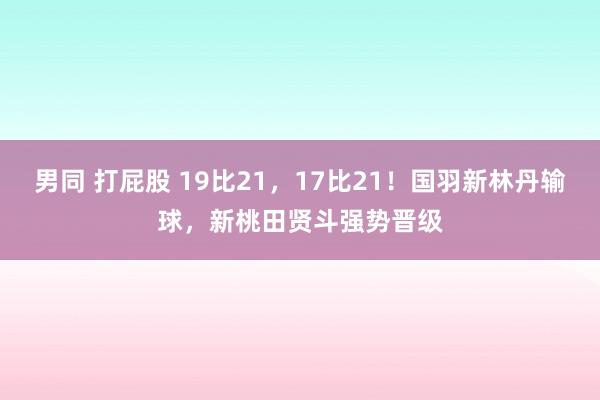 男同 打屁股 19比21，17比21！国羽新林丹输球，新桃田贤斗强势晋级